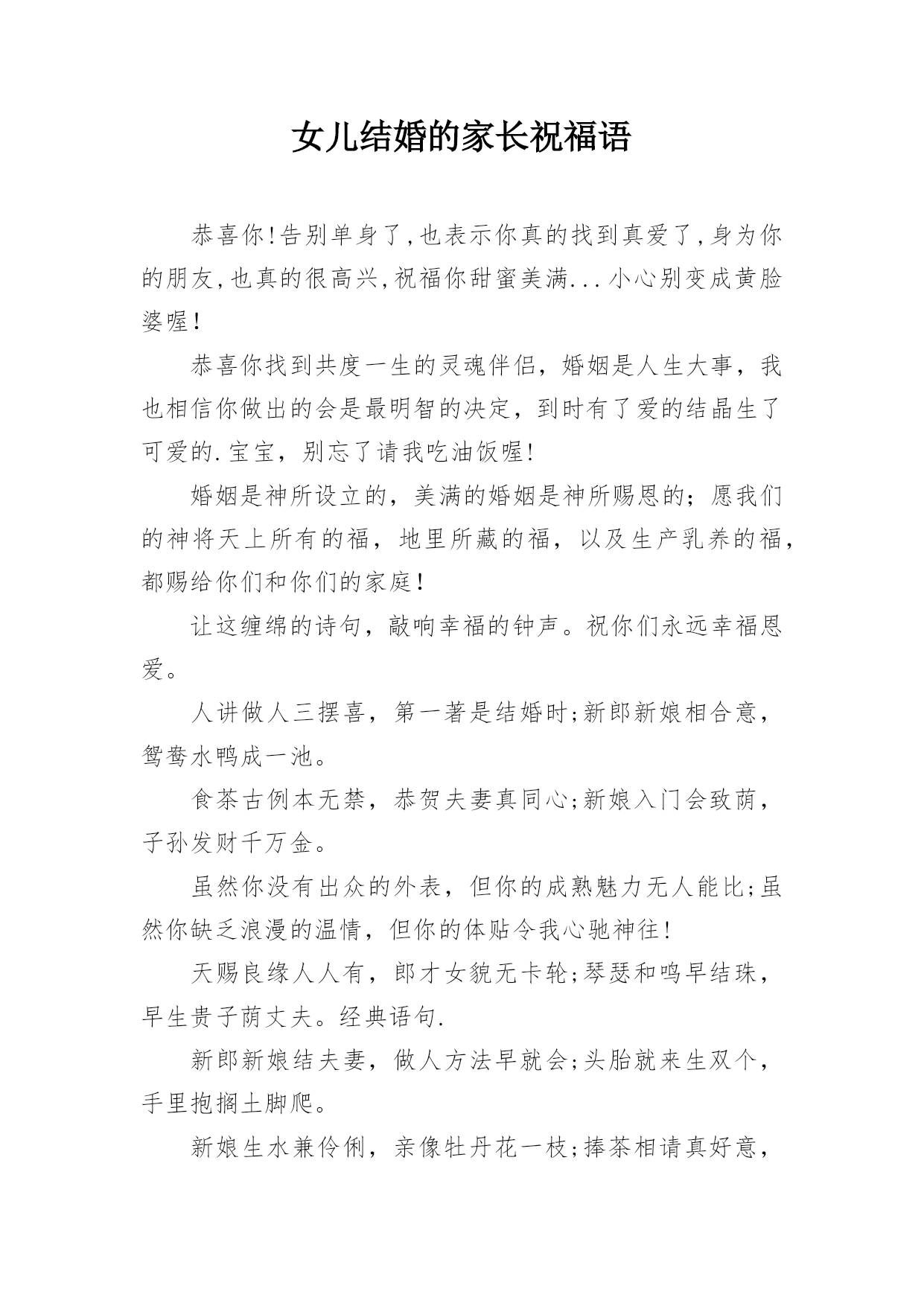 女儿结婚的家长祝福语

恭喜你!告别单身了,也表示你真的找到真爱了,身为你的朋友,也真的很高兴,祝福你甜蜜美满...小心别变成黄脸婆喔!

恭喜你找到共度一生的灵魂伴侣，婚姻是人生大事，我也相信你做出的会是最明智的决定，到时有了爱的结晶生了可爱的.宝宝，别忘了请我吃油饭喔!

婚姻是神所设立的，美满的婚姻是神所赐恩的；愿我们的神将天上所有的福，地里所藏的福，以及生产乳养的福，都赐给你们和你们的家庭!

让这缠绵的诗句，敲响幸福的钟声。祝你们永远幸福恩爱。

人讲做人三摆喜，第一著是结婚时;新郎新娘相合意，鸳鸯水鸭成一池。

食茶古例本无禁，恭贺夫妻真同心;新娘入门会致荫，子孙发财千万金。

虽然你没有出众的外表，但你的成熟魅力无人能比;虽然你缺乏浪漫的温情，但你的体贴令我心驰神往!

天赐良缘人人有，郎才女貌无卡轮;琴瑟和鸣早结珠，早生贵子荫丈夫。经典语句.

新郎新娘结夫妻，做人方法早就会;头胎就来生双个，手里抱搁土脚爬。

新娘生水兼伶俐，亲像牡丹花一枝;捧茶相请真好意，